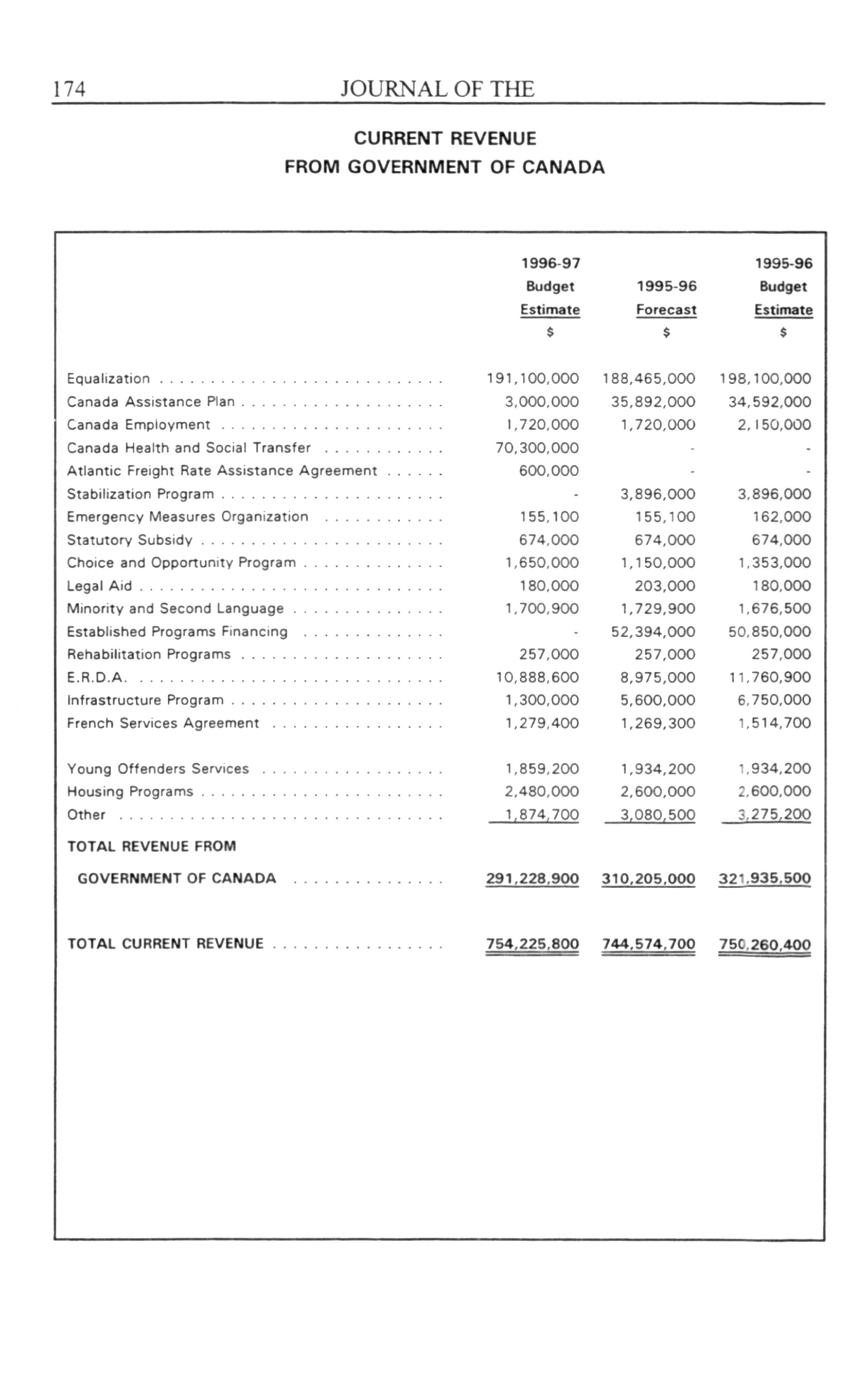 174 JOURNAL OF THE

CURRENT REVENUE
FROM GOVERNMENT OF CANADA

| | 1996-97 Budget Estimate $ | 1995-96 Forecast $ | 1995-96 Budget Estimate $ |
|---|---|---|---|
| Equalization | 191,100,000 | 188,465,000 | 198,100,000 |
| Canada Assistance Plan | 3,000,000 | 35,892,000 | 34,592,000 |
| Canada Employment | 1,720,000 | 1,720,000 | 2,150,000 |
| Canada Health and Social Transfer | 70,300,000 | - | - |
| Atlantic Freight Rate Assistance Agreement | 600,000 | - | - |
| Stabilization Program | - | 3,896,000 | 3,896,000 |
| Emergency Measures Organization | 155,100 | 155,100 | 162,000 |
| Statutory Subsidy | 674,000 | 674,000 | 674,000 |
| Choice and Opportunity Program | 1,650,000 | 1,150,000 | 1,353,000 |
| Legal Aid | 180,000 | 203,000 | 180,000 |
| Minority and Second Language | 1,700,900 | 1,729,900 | 1,676,500 |
| Established Programs Financing | - | 52,394,000 | 50,850,000 |
| Rehabilitation Programs | 257,000 | 257,000 | 257,000 |
| E.R.D.A. | 10,888,600 | 8,975,000 | 11,760,900 |
| Infrastructure Program | 1,300,000 | 5,600,000 | 6,750,000 |
| French Services Agreement | 1,279,400 | 1,269,300 | 1,514,700 |
| Young Offenders Services | 1,859,200 | 1,934,200 | 1,934,200 |
| Housing Programs | 2,480,000 | 2,600,000 | 2,600,000 |
| Other | 1,874,700 | 3,080,500 | 3,275,200 |
| TOTAL REVENUE FROM GOVERNMENT OF CANADA | 291,228,900 | 310,205,000 | 321,935,500 |
| TOTAL CURRENT REVENUE | 754,225,800 | 744,574,700 | 750,260,400 |